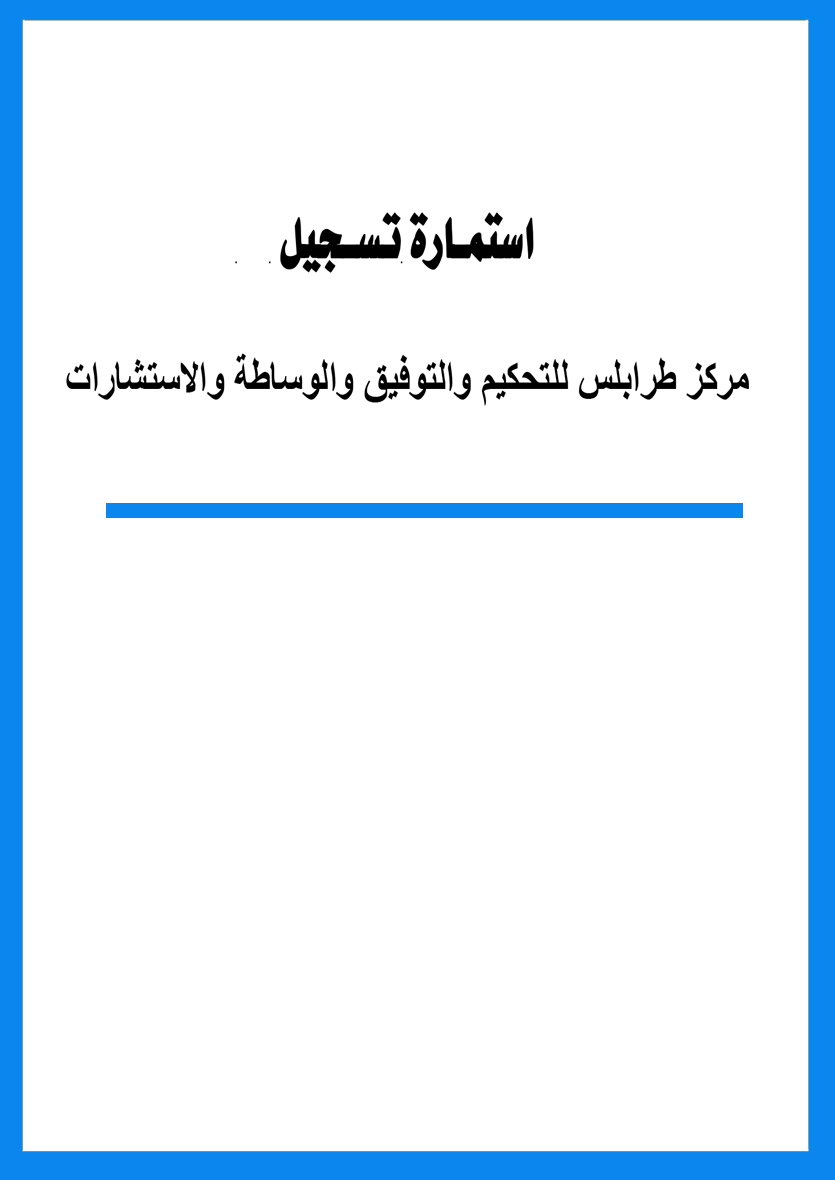 استمارة تسجيل

مركز طرابلس للتحكيم والتوفيق والوساطة والاستشارات